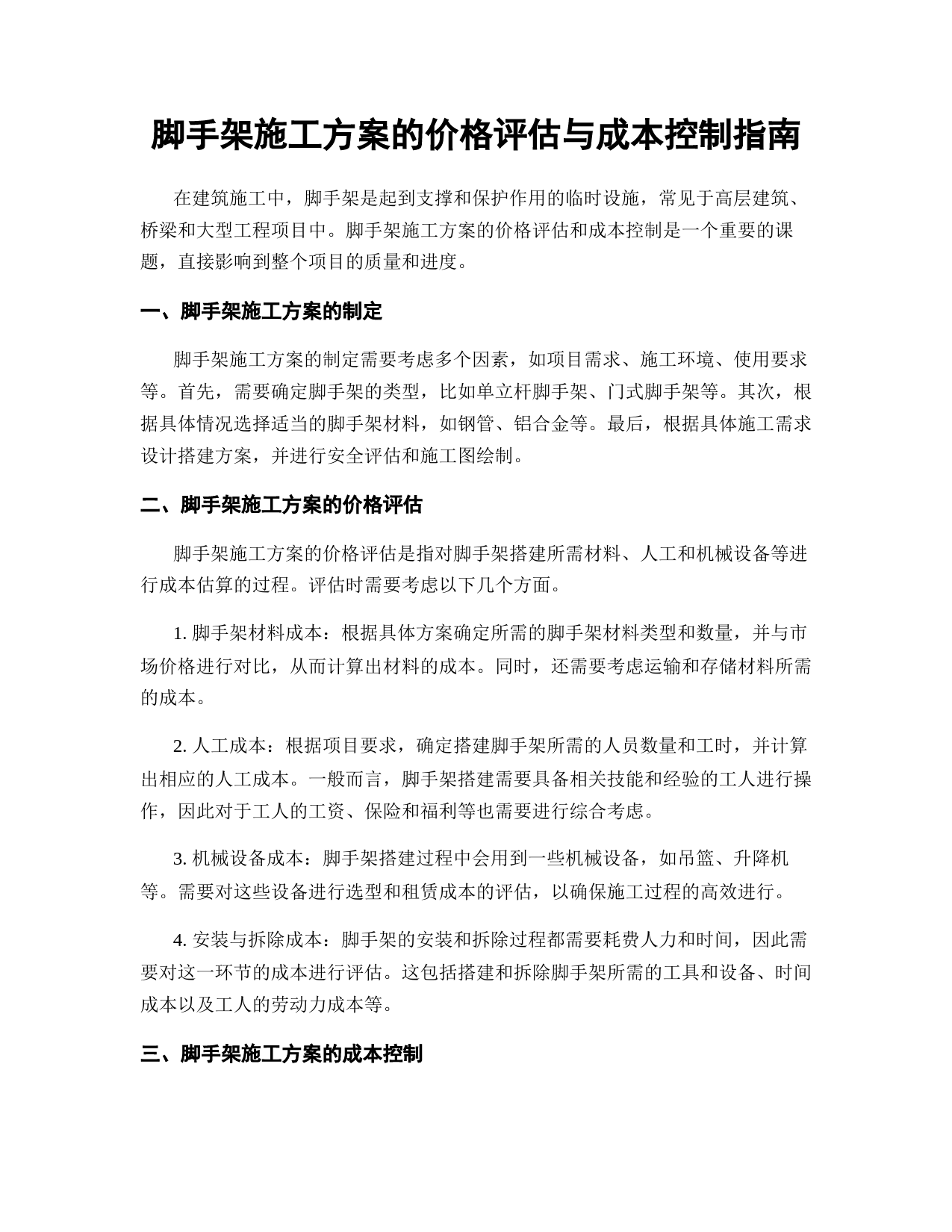 脚手架施工方案的价格评估与成本控制指南

在建筑施工中，脚手架是起到支撑和保护作用的临时设施，常见于高层建筑、桥梁和大型工程项目中。脚手架施工方案的价格评估和成本控制是一个重要的课题，直接影响到整个项目的质量和进度。

一、脚手架施工方案的制定

脚手架施工方案的制定需要考虑多个因素，如项目需求、施工环境、使用要求等。首先，需要确定脚手架的类型，比如单立杆脚手架、门式脚手架等。其次，根据具体情况选择适当的脚手架材料，如钢管、铝合金等。最后，根据具体施工需求设计搭建方案，并进行安全评估和施工图绘制。

二、脚手架施工方案的价格评估

脚手架施工方案的价格评估是指对脚手架搭建所需材料、人工和机械设备等进行成本估算的过程。评估时需要考虑以下几个方面。

1. 脚手架材料成本：根据具体方案确定所需的脚手架材料类型和数量，并与市场价格进行对比，从而计算出材料的成本。同时，还需要考虑运输和存储材料所需的成本。

2. 人工成本：根据项目要求，确定搭建脚手架所需的人员数量和工时，并计算出相应的人工成本。一般而言，脚手架搭建需要具备相关技能和经验的工人进行操作，因此对于工人的工资、保险和福利等也需要进行综合考虑。

3. 机械设备成本：脚手架搭建过程中会用到一些机械设备，如吊篮、升降机等。需要对这些设备进行选型和租赁成本的评估，以确保施工过程的高效进行。

4. 安装与拆除成本：脚手架的安装和拆除过程都需要耗费人力和时间，因此需要对这一环节的成本进行评估。这包括搭建和拆除脚手架所需的工具和设备、时间成本以及工人的劳动力成本等。

三、脚手架施工方案的成本控制